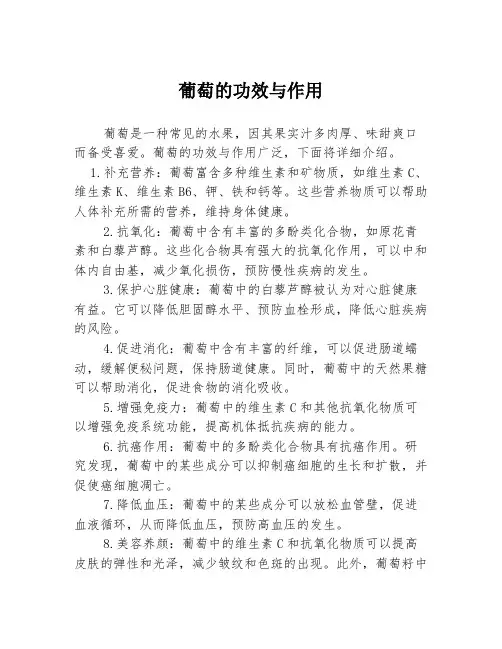 葡萄的功效与作用

葡萄是一种常见的水果，因其果实汁多肉厚、味甜爽口而备受喜爱。葡萄的功效与作用广泛，下面将详细介绍。

1.补充营养：葡萄富含多种维生素和矿物质，如维生素C、维生素K、维生素B6、钾、铁和钙等。这些营养物质可以帮助人体补充所需的营养，维持身体健康。

2.抗氧化：葡萄中含有丰富的多酚类化合物，如原花青素和白藜芦醇。这些化合物具有强大的抗氧化作用，可以中和体内自由基，减少氧化损伤，预防慢性疾病的发生。

3.保护心脏健康：葡萄中的白藜芦醇被认为对心脏健康有益。它可以降低胆固醇水平、预防血栓形成，降低心脏疾病的风险。

4.促进消化：葡萄中含有丰富的纤维，可以促进肠道蠕动，缓解便秘问题，保持肠道健康。同时，葡萄中的天然果糖可以帮助消化，促进食物的消化吸收。

5.增强免疫力：葡萄中的维生素C和其他抗氧化物质可以增强免疫系统功能，提高机体抵抗疾病的能力。

6.抗癌作用：葡萄中的多酚类化合物具有抗癌作用。研究发现，葡萄中的某些成分可以抑制癌细胞的生长和扩散，并促使癌细胞凋亡。

7.降低血压：葡萄中的某些成分可以放松血管壁，促进血液循环，从而降低血压，预防高血压的发生。

8.美容养颜：葡萄中的维生素C和抗氧化物质可以提高皮肤的弹性和光泽，减少皱纹和色斑的出现。此外，葡萄籽中